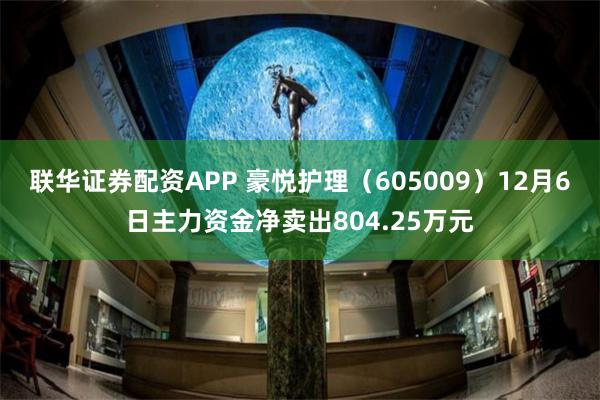 联华证券配资APP 豪悦护理（605009）12月6日主力资金净卖出804.25万元